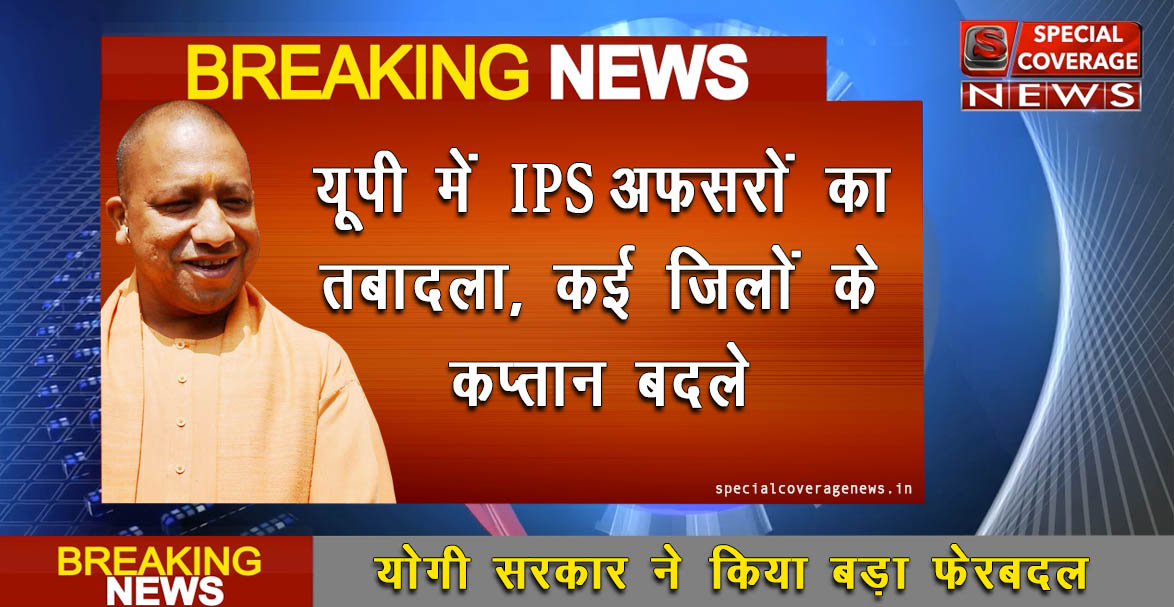 BREAKING NEWS

S SPECIAL COVERAGE NEWS

यूपी में IPS अफसरों का तबादला, कई जिलों के कप्तान बदले

specialcoveragenews.in

BREAKING NEWS

योगी सरकार ने किया बड़ा फेरबदल